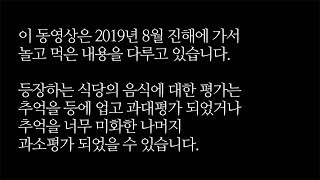 이 동영상은 2019년 8월 진해에 가서 놀고 먹은 내용을 다루고 있습니다.

등장하는 식당의 음식에 대한 평가는 추억을 등에 업고 과대평가 되었거나 추억을 너무 미화한 나머지 과소평가 되었을 수 있습니다.